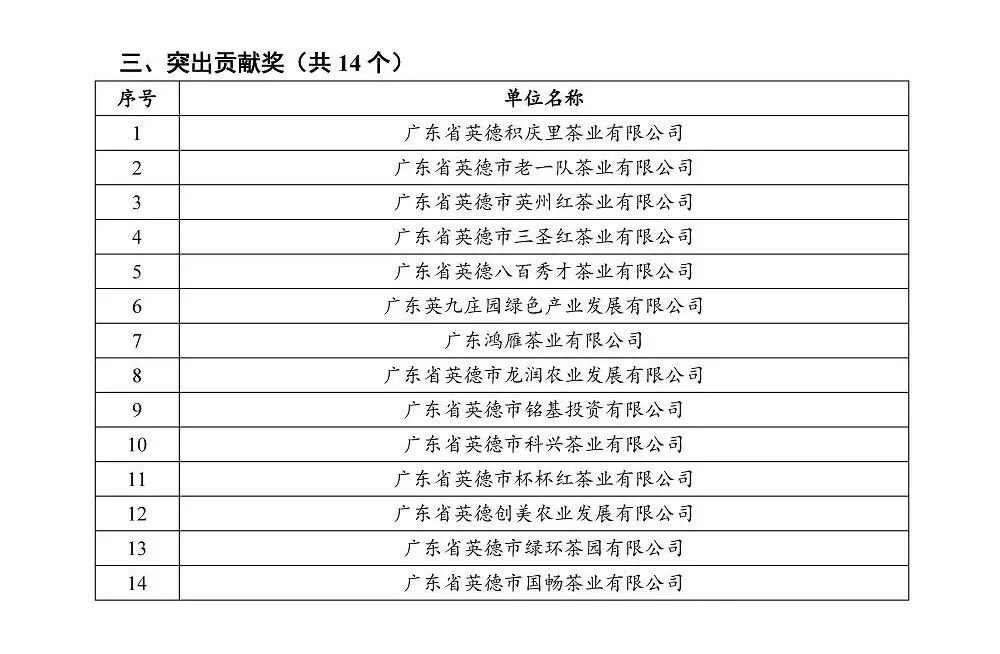 三、突出贡献奖（共 14 个）

| 序号 | 单位名称 |
|---|---|
| 1 | 广东省英德积庆里茶业有限公司 |
| 2 | 广东省英德市老一队茶业有限公司 |
| 3 | 广东省英德市英州红茶业有限公司 |
| 4 | 广东省英德市三圣红茶业有限公司 |
| 5 | 广东省英德八百秀才茶业有限公司 |
| 6 | 广东英九庄园绿色产业发展有限公司 |
| 7 | 广东鸿雁茶业有限公司 |
| 8 | 广东省英德市龙润农业发展有限公司 |
| 9 | 广东省英德市铭基投资有限公司 |
| 10 | 广东省英德市科兴茶业有限公司 |
| 11 | 广东省英德市杯杯红茶业有限公司 |
| 12 | 广东省英德创美农业发展有限公司 |
| 13 | 广东省英德市绿环茶园有限公司 |
| 14 | 广东省英德市国畅茶业有限公司 |